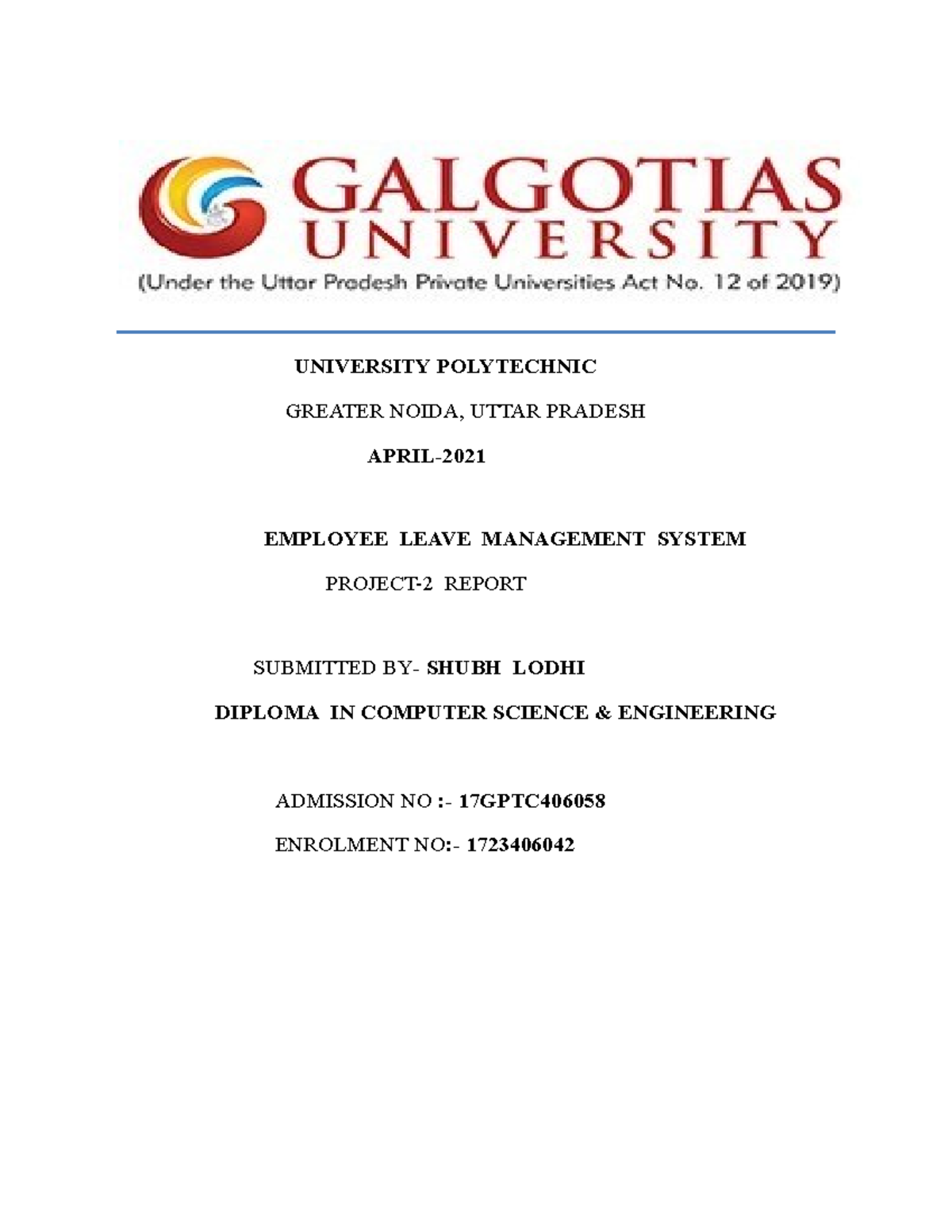 GALGOTIAS UNIVERSITY
(Under the Uttar Pradesh Private Universities Act No. 12 of 2019)

UNIVERSITY POLYTECHNIC

GREATER NOIDA, UTTAR PRADESH

APRIL-2021

EMPLOYEE LEAVE MANAGEMENT SYSTEM

PROJECT-2 REPORT

SUBMITTED BY- SHUBH LODHI

DIPLOMA IN COMPUTER SCIENCE & ENGINEERING

ADMISSION NO :- 17GPTC406058

ENROLMENT NO:- 1723406042